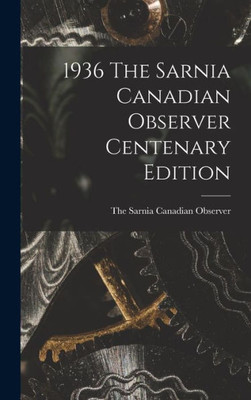 1936 The Sarnia Canadian Observer Centenary Edition

The Sarnia Canadian Observer